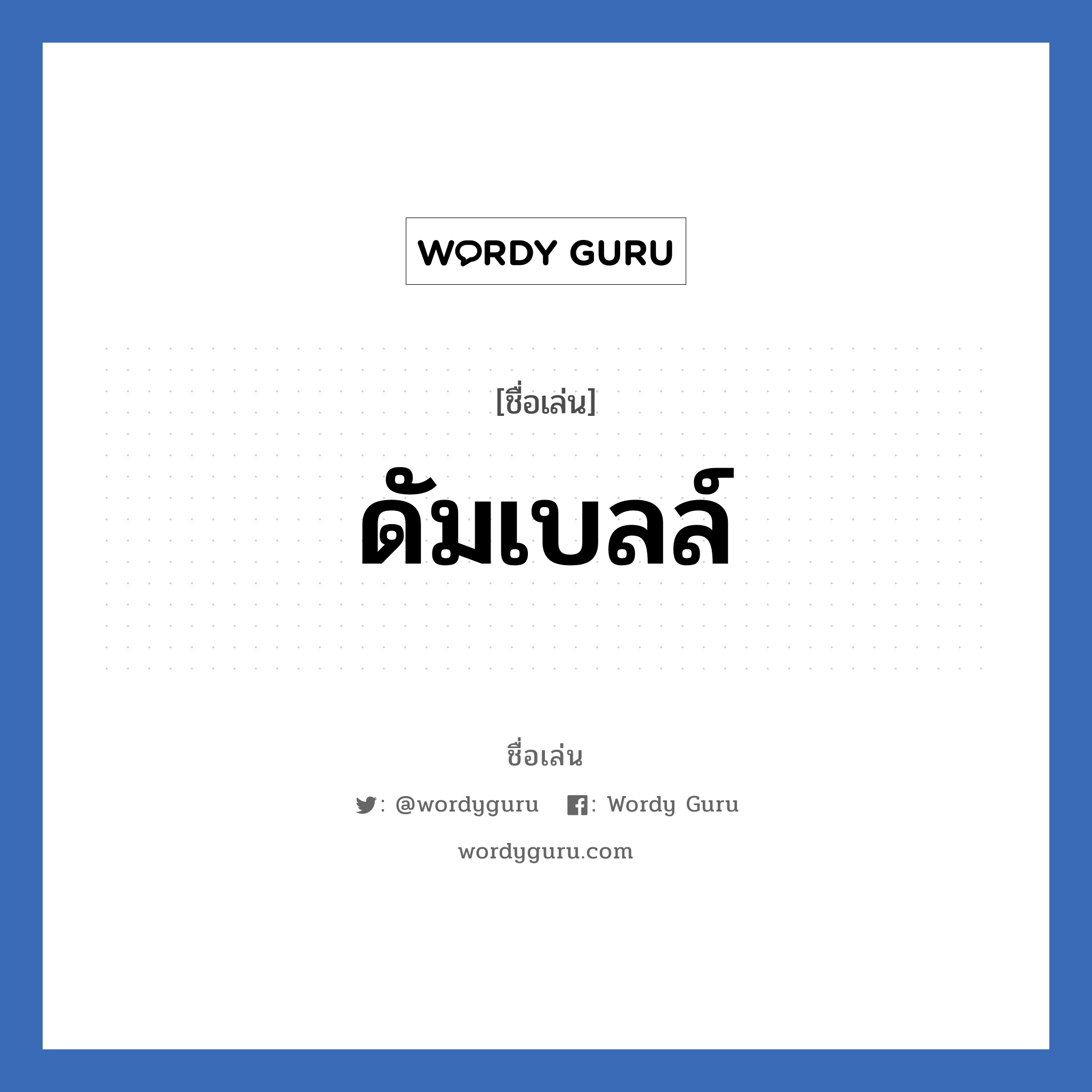 WORDY GURU

[ชื่อเล่น]

ดัมเบลล์

ชื่อเล่น

: @wordyguru : Wordy Guru

wordyguru.com